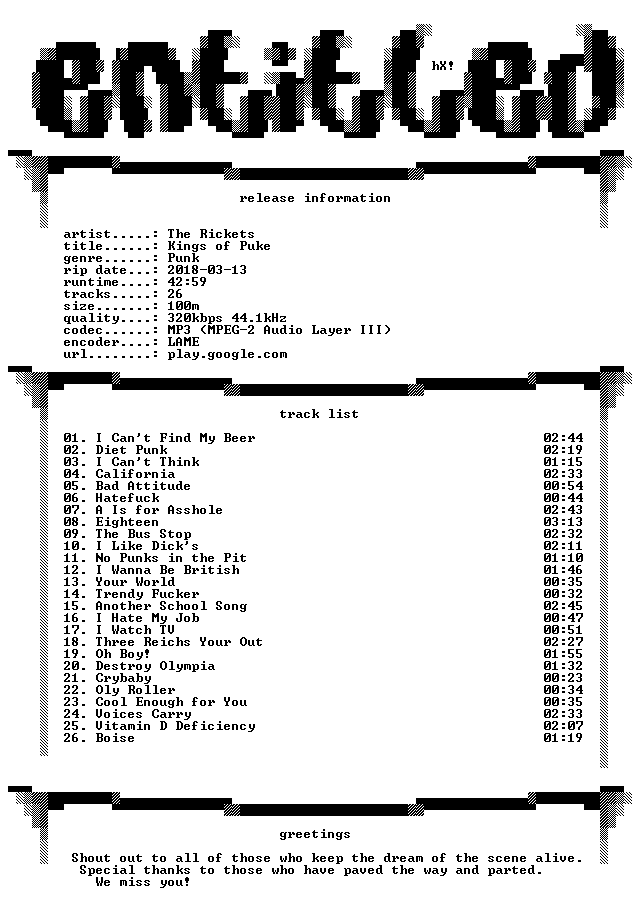 entitled

hX!

release information

artist.....: The Rickets
title......: Kings of Puke
genre......: Punk
rip date...: 2018-03-13
runtime....: 42:59
tracks.....: 26
size.......: 100m
quality....: 320kbps 44.1kHz
codec......: MP3 (MPEG-2 Audio Layer III)
encoder....: LAME
url........: play.google.com

track list

01. I Can't Find My Beer 02:44
02. Diet Punk 02:19
03. I Can't Think 01:15
04. California 02:33
05. Bad Attitude 00:54
06. Hatefuck 00:44
07. A Is for Asshole 02:43
08. Eighteen 03:13
09. The Bus Stop 02:32
10. I Like Dick's 02:11
11. No Punks in the Pit 01:10
12. I Wanna Be British 01:46
13. Your World 00:35
14. Trendy Fucker 00:32
15. Another School Song 02:45
16. I Hate My Job 00:47
17. I Watch TV 00:51
18. Three Reichs Your Out 02:27
19. Oh Boy! 01:55
20. Destroy Olympia 01:32
21. Crybaby 00:23
22. Oly Roller 00:34
23. Cool Enough for You 00:35
24. Voices Carry 02:33
25. Vitamin D Deficiency 02:07
26. Boise 01:19

greetings

Shout out to all of those who keep the dream of the scene alive.
Special thanks to those who have paved the way and parted.
We miss you!